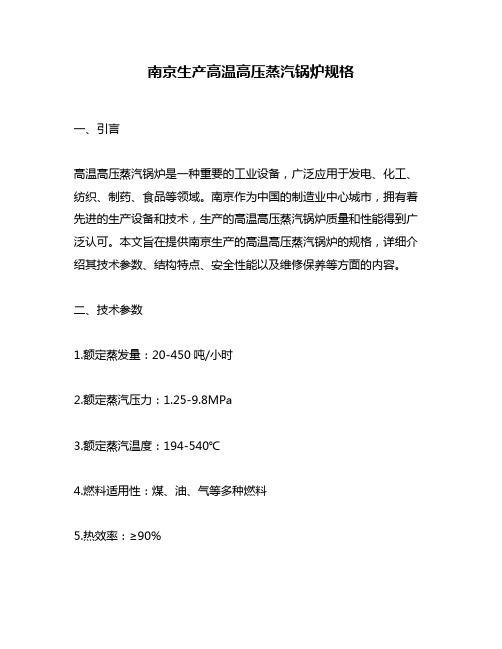 南京生产高温高压蒸汽锅炉规格

一、引言

高温高压蒸汽锅炉是一种重要的工业设备，广泛应用于发电、化工、纺织、制药、食品等领域。南京作为中国的制造业中心城市，拥有着先进的生产设备和技术，生产的高温高压蒸汽锅炉质量和性能得到广泛认可。本文旨在提供南京生产的高温高压蒸汽锅炉的规格，详细介绍其技术参数、结构特点、安全性能以及维修保养等方面的内容。

二、技术参数

1.额定蒸发量：20-450 吨/小时

2.额定蒸汽压力：1.25-9.8MPa

3.额定蒸汽温度：194-540℃

4.燃料适用性：煤、油、气等多种燃料

5.热效率：≥90%